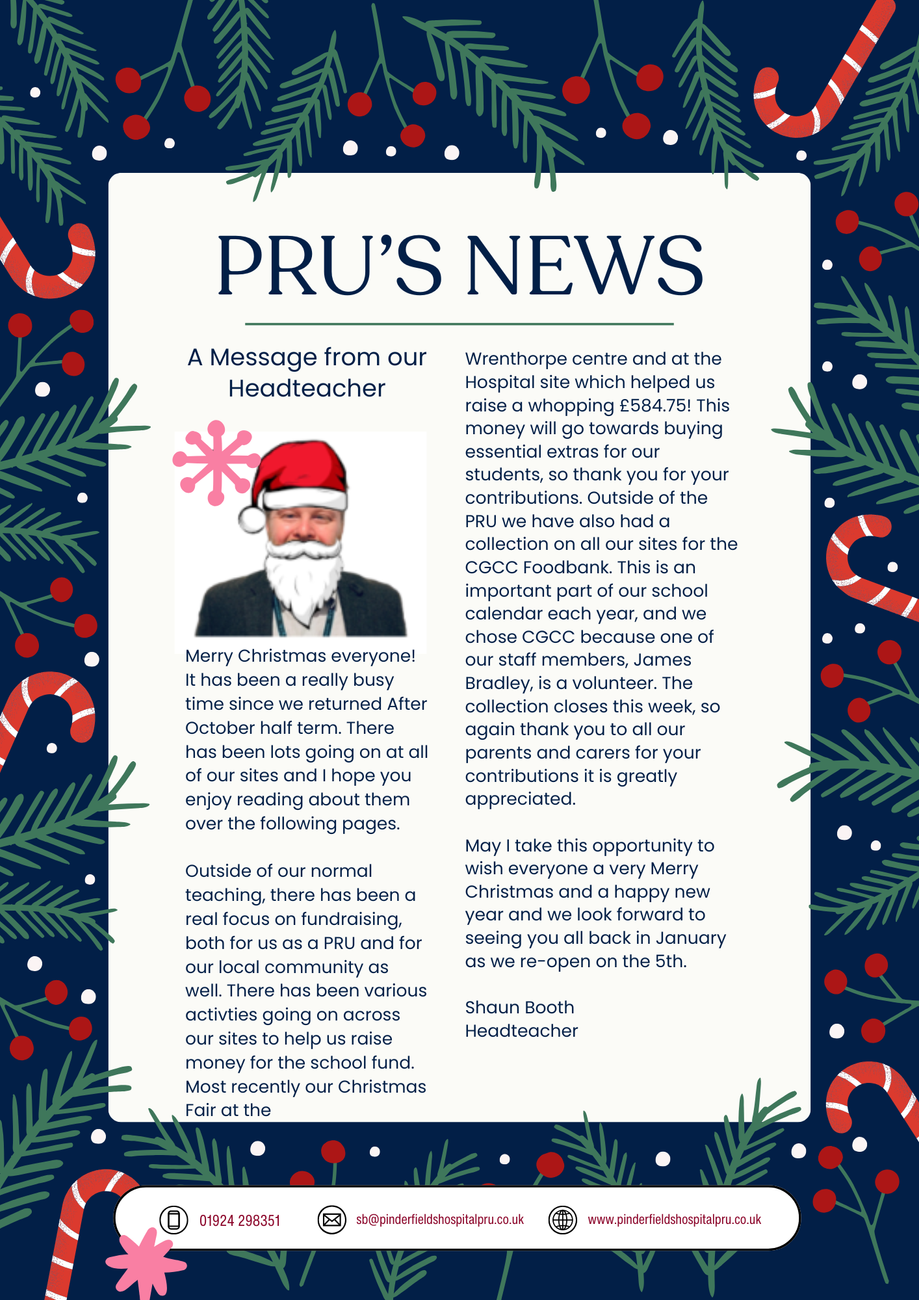 PRU'S NEWS

A Message from our Headteacher

Merry Christmas everyone! It has been a really busy time since we returned After October half term. There has been lots going on at all of our sites and I hope you enjoy reading about them over the following pages.

Outside of our normal teaching, there has been a real focus on fundraising, both for us as a PRU and for our local community as well. There has been various activties going on across our sites to help us raise money for the school fund. Most recently our Christmas Fair at the Wrenthorpe centre and at the Hospital site which helped us raise a whopping £584.75! This money will go towards buying essential extras for our students, so thank you for your contributions. Outside of the PRU we have also had a collection on all our sites for the CGCC Foodbank. This is an important part of our school calendar each year, and we chose CGCC because one of our staff members, James Bradley, is a volunteer. The collection closes this week, so again thank you to all our parents and carers for your contributions it is greatly appreciated.

May I take this opportunity to wish everyone a very Merry Christmas and a happy new year and we look forward to seeing you all back in January as we re-open on the 5th.

Shaun Booth
Headteacher

01924 298351 sb@pinderfieldshospitalpru.co.uk www.pinderfieldshospitalpru.co.uk